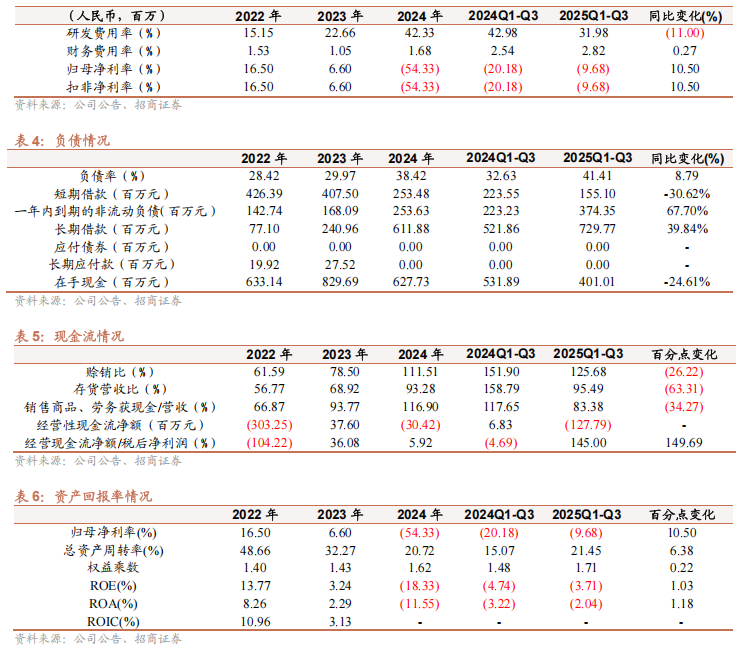 | （人民币，百万） | 2022 年 | 2023 年 | 2024 年 | 2024Q1-Q3 | 2025Q1-Q3 | 同比变化(%) |
|---|---|---|---|---|---|---|
| 研发费用率（%） | 15.15 | 22.66 | 42.33 | 42.98 | 31.98 | (11.00) |
| 财务费用率（%） | 1.53 | 1.05 | 1.68 | 2.54 | 2.82 | 0.27 |
| 归母净利率（%） | 16.50 | 6.60 | (54.33) | (20.18) | (9.68) | 10.50 |
| 扣非净利率（%） | 16.50 | 6.60 | (54.33) | (20.18) | (9.68) | 10.50 |

资料来源：公司公告、招商证券

表 4：负债情况

| | 2022 年 | 2023 年 | 2024 年 | 2024Q1-Q3 | 2025Q1-Q3 | 同比变化(%) |
|---|---|---|---|---|---|---|
| 负债率（%） | 28.42 | 29.97 | 38.42 | 32.63 | 41.41 | 8.79 |
| 短期借款（百万元） | 426.39 | 407.50 | 253.48 | 223.55 | 155.10 | -30.62% |
| 一年内到期的非流动负债（百万元） | 142.74 | 168.09 | 253.63 | 223.23 | 374.35 | 67.70% |
| 长期借款（百万元） | 77.10 | 240.96 | 611.88 | 521.86 | 729.77 | 39.84% |
| 应付债券（百万元） | 0.00 | 0.00 | 0.00 | 0.00 | 0.00 | - |
| 长期应付款（百万元） | 19.92 | 27.52 | 0.00 | 0.00 | 0.00 | - |
| 在手现金（百万元） | 633.14 | 829.69 | 627.73 | 531.89 | 401.01 | -24.61% |

资料来源：公司公告、招商证券

表 5：现金流情况

| | 2022 年 | 2023 年 | 2024 年 | 2024Q1-Q3 | 2025Q1-Q3 | 百分点变化 |
|---|---|---|---|---|---|---|
| 赊销比（%） | 61.59 | 78.50 | 111.51 | 151.90 | 125.68 | (26.22) |
| 存货营收比（%） | 56.77 | 68.92 | 93.28 | 158.79 | 95.49 | (63.31) |
| 销售商品、劳务获现金/营收（%） | 66.87 | 93.77 | 116.90 | 117.65 | 83.38 | (34.27) |
| 经营性现金流净额（百万元） | (303.25) | 37.60 | (30.42) | 6.83 | (127.79) | - |
| 经营现金流净额/税后净利润（%） | (104.22) | 36.08 | 5.92 | (4.69) | 145.00 | 149.69 |

资料来源：公司公告、招商证券

表 6：资产回报率情况

| | 2022 年 | 2023 年 | 2024 年 | 2024Q1-Q3 | 2025Q1-Q3 | 百分点变化 |
|---|---|---|---|---|---|---|
| 归母净利率(%) | 16.50 | 6.60 | (54.33) | (20.18) | (9.68) | 10.50 |
| 总资产周转率(%) | 48.66 | 32.27 | 20.72 | 15.07 | 21.45 | 6.38 |
| 权益乘数 | 1.40 | 1.43 | 1.62 | 1.48 | 1.71 | 0.22 |
| ROE(%) | 13.77 | 3.24 | (18.33) | (4.74) | (3.71) | 1.03 |
| ROA(%) | 8.26 | 2.29 | (11.55) | (3.22) | (2.04) | 1.18 |
| ROIC(%) | 10.96 | 3.13 | - | - | - | - |

资料来源：公司公告、招商证券